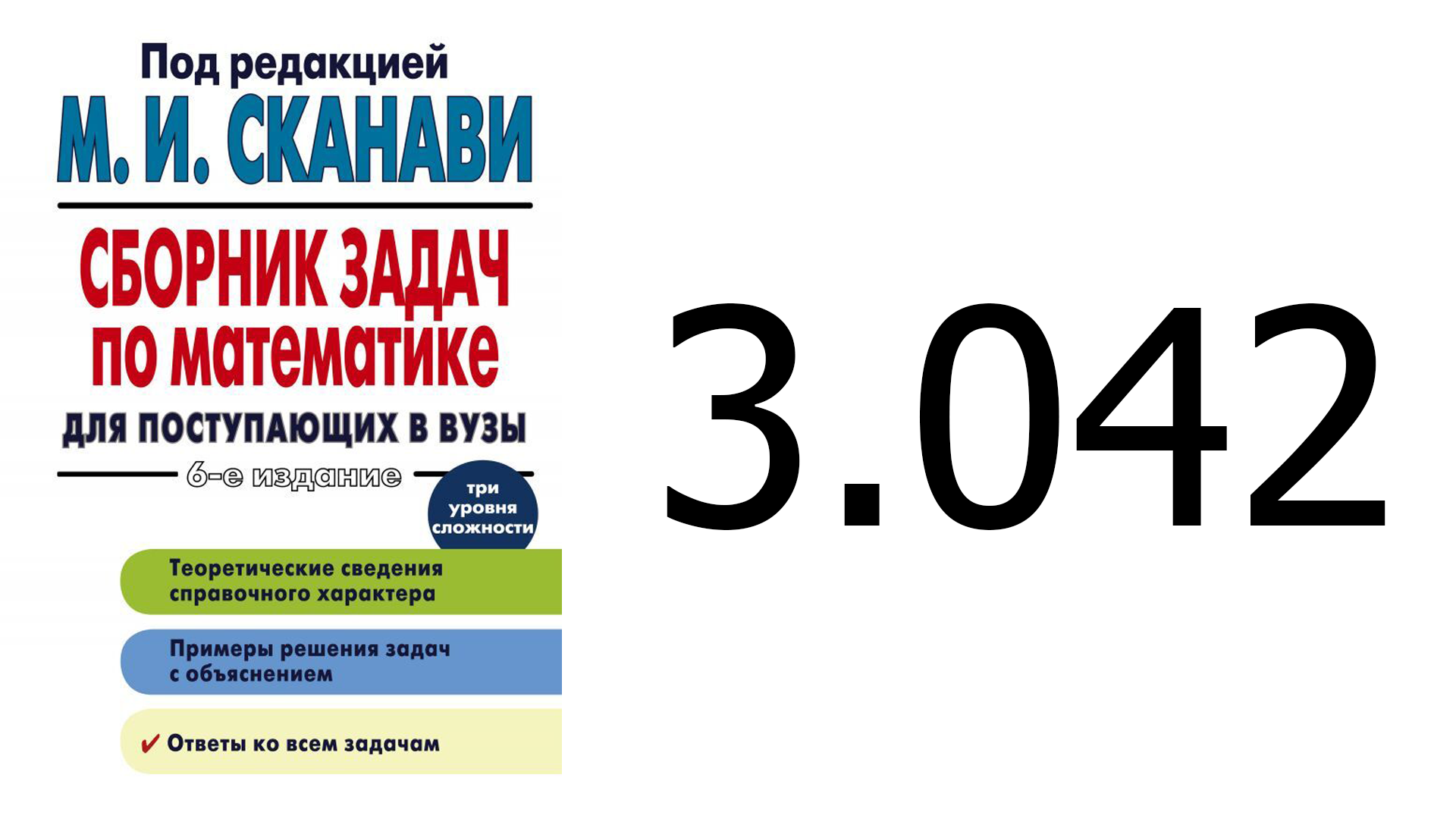 Под редакцией
М. И. СКАНАВИ

СБОРНИК ЗАДАЧ
по математике
ДЛЯ ПОСТУПАЮЩИХ В ВУЗЫ

6-е издание

три уровня сложности

Теоретические сведения справочного характера

Примеры решения задач с объяснением

✔ Ответы ко всем задачам

3.042